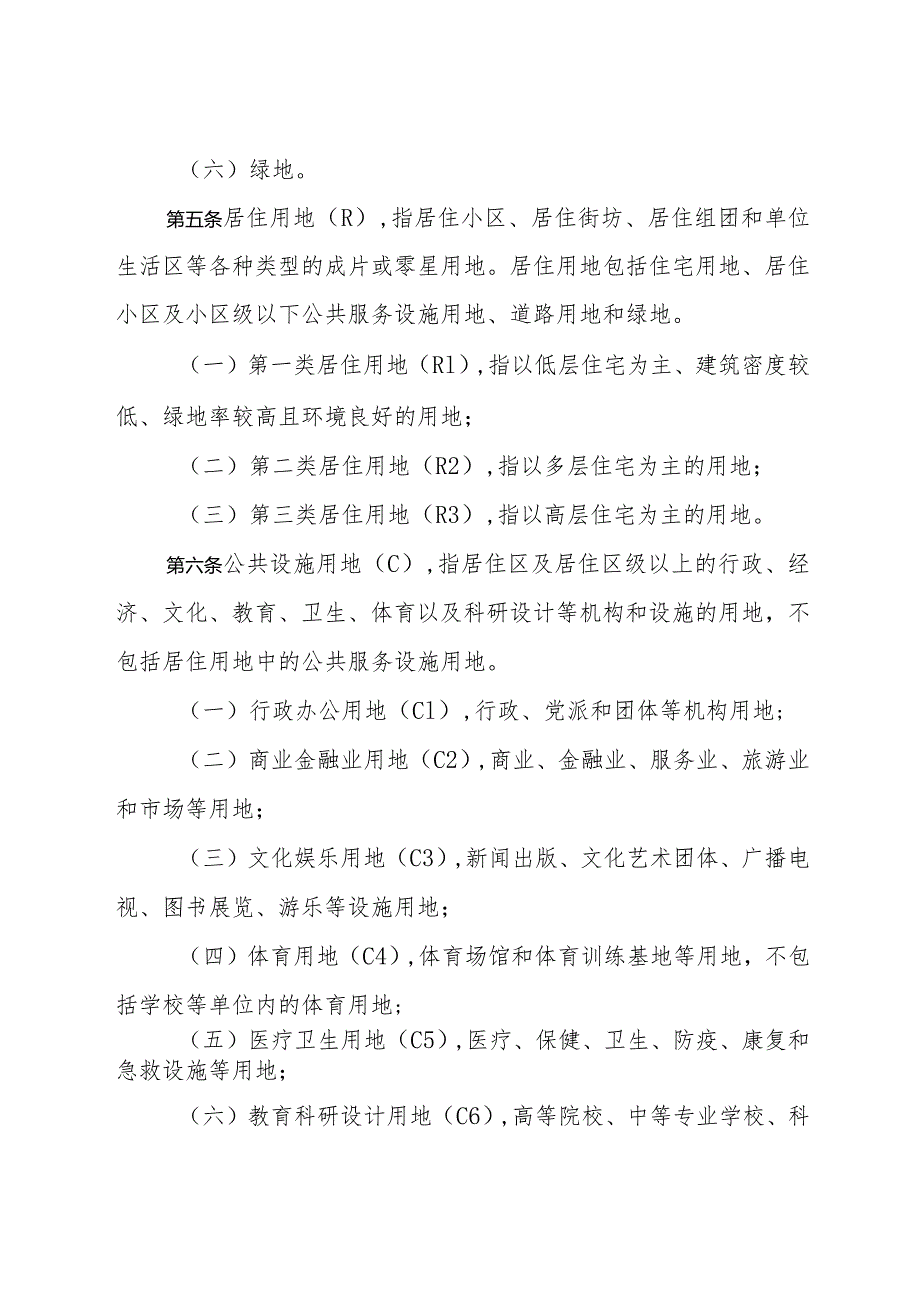 （六）绿地。

第五条居住用地（R），指居住小区、居住街坊、居住组团和单位生活区等各种类型的成片或零星用地。居住用地包括住宅用地、居住小区及小区级以下公共服务设施用地、道路用地和绿地。

（一）第一类居住用地（R1），指以低层住宅为主、建筑密度较低、绿地率较高且环境良好的用地；

（二）第二类居住用地（R2），指以多层住宅为主的用地；

（三）第三类居住用地（R3），指以高层住宅为主的用地。

第六条公共设施用地（C），指居住区及居住区级以上的行政、经济、文化、教育、卫生、体育以及科研设计等机构和设施的用地，不包括居住用地中的公共服务设施用地。

（一）行政办公用地（C1），行政、党派和团体等机构用地；

（二）商业金融业用地（C2），商业、金融业、服务业、旅游业和市场等用地；

（三）文化娱乐用地（C3），新闻出版、文化艺术团体、广播电视、图书展览、游乐等设施用地；

（四）体育用地（C4），体育场馆和体育训练基地等用地，不包括学校等单位内的体育用地；

（五）医疗卫生用地（C5），医疗、保健、卫生、防疫、康复和急救设施等用地；

（六）教育科研设计用地（C6），高等院校、中等专业学校、科